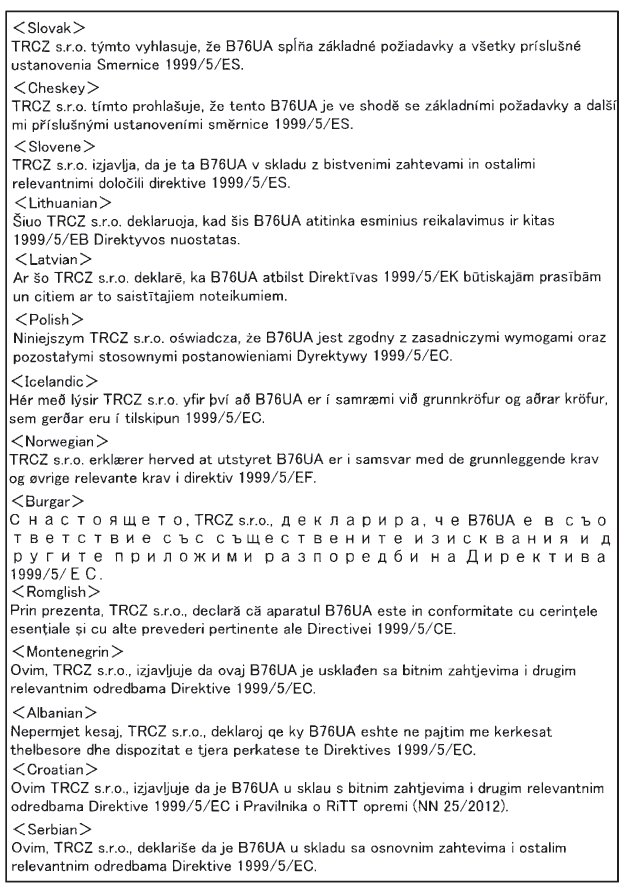 <Slovak>
TRCZ s.r.o. týmto vyhlasuje, že B76UA spĺňa základné požiadavky a všetky príslušné ustanovenia Smernice 1999/5/ES.

<Cheskey>
TRCZ s.r.o. tímto prohlašuje, že tento B76UA je ve shodě se základními požadavky a další mi příslušnými ustanoveními směrnice 1999/5/ES.

<Slovene>
TRCZ s.r.o. izjavlja, da je ta B76UA v skladu z bistvenimi zahtevami in ostalimi relevantnimi določili direktive 1999/5/ES.

<Lithuanian>
Šiuo TRCZ s.r.o. deklaruoja, kad šis B76UA atitinka esminius reikalavimus ir kitas 1999/5/EB Direktyvos nuostatas.

<Latvian>
Ar šo TRCZ s.r.o. deklarē, ka B76UA atbilst Direktīvas 1999/5/EK būtiskajām prasībām un citiem ar to saistītajiem noteikumiem.

<Polish>
Niniejszym TRCZ s.r.o. oświadcza, że B76UA jest zgodny z zasadniczymi wymogami oraz pozostałymi stosownymi postanowieniami Dyrektywy 1999/5/EC.

<Icelandic>
Hér með lýsir TRCZ s.r.o. yfir því að B76UA er í samræmi við grunnkröfur og aðrar kröfur, sem gerðar eru í tilskipun 1999/5/EC.

<Norwegian>
TRCZ s.r.o. erklærer herved at utstyret B76UA er i samsvar med de grunnleggende krav og øvrige relevante krav i direktiv 1999/5/EF.

<Burgar>
С настоящето, TRCZ s.r.o., декларира, че B76UA е в съответствие със съществените изисквания и другите приложими разпоредби на Директива 1999/5/ЕС.

<Romglish>
Prin prezenta, TRCZ s.r.o., declară că aparatul B76UA este in conformitate cu cerințele esențiale și cu alte prevederi pertinente ale Directivei 1999/5/CE.

<Montenegrin>
Ovim, TRCZ s.r.o., izjavljuje da ovaj B76UA je usklađen sa bitnim zahtjevima i drugim relevantnim odredbama Direktive 1999/5/EC.

<Albanian>
Nepermjet kesaj, TRCZ s.r.o., deklaroj qe ky B76UA eshte ne pajtim me kerkesat thelbesore dhe dispozitat e tjera perkatese te Direktives 1999/5/EC.

<Croatian>
Ovim TRCZ s.r.o., izjavljuje da je B76UA u sklau s bitnim zahtjevima i drugim relevantnim odredbama Direktive 1999/5/EC i Pravilnika o RiTT opremi (NN 25/2012).

<Serbian>
Ovim, TRCZ s.r.o., deklariše da je B76UA u skladu sa osnovnim zahtevima i ostalim relevantnim odredbama Direktive 1999/5/EC.